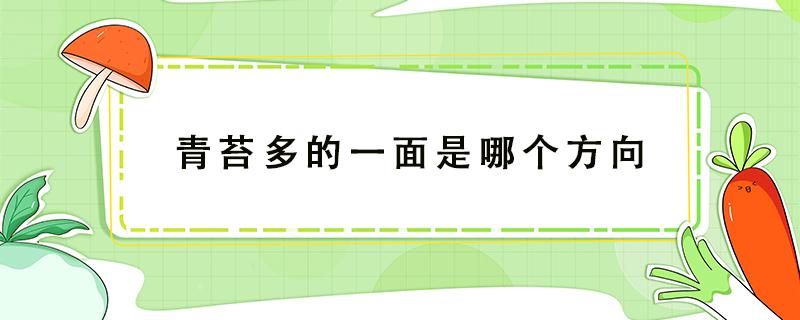 青苔多的一面是哪个方向